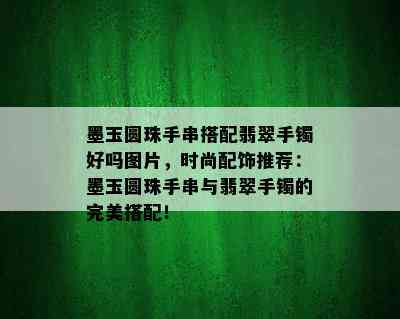 墨玉圆珠手串搭配翡翠手镯好吗图片，时尚配饰推荐：墨玉圆珠手串与翡翠手镯的完美搭配！